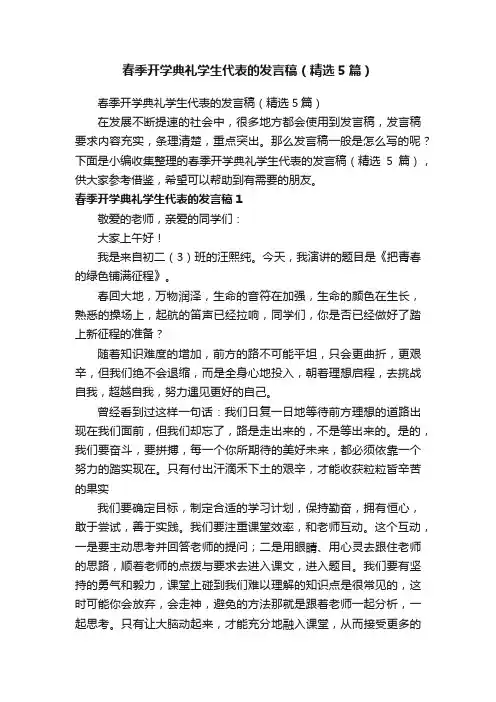 春季开学典礼学生代表的发言稿（精选5篇）

春季开学典礼学生代表的发言稿（精选5篇）

在发展不断提速的社会中，很多地方都会使用到发言稿，发言稿要求内容充实，条理清楚，重点突出。那么发言稿一般是怎么写的呢？下面是小编收集整理的春季开学典礼学生代表的发言稿（精选 5 篇），供大家参考借鉴，希望可以帮助到有需要的朋友。

春季开学典礼学生代表的发言稿1

敬爱的老师，亲爱的同学们：

大家上午好！

我是来自初二（3）班的汪熙纯。今天，我演讲的题目是《把青春的绿色铺满征程》。

春回大地，万物润泽，生命的音符在加强，生命的颜色在生长，熟悉的操场上，起航的笛声已经拉响，同学们，你是否已经做好了踏上新征程的准备？

随着知识难度的增加，前方的路不可能平坦，只会更曲折，更艰辛，但我们绝不会退缩，而是全身心地投入，朝着理想启程，去挑战自我，超越自我，努力遇见更好的自己。

曾经看到过这样一句话：我们日复一日地等待前方理想的道路出现在我们面前，但我们却忘了，路是走出来的，不是等出来的。是的，我们要奋斗，要拼搏，每一个你所期待的美好未来，都必须依靠一个努力的踏实现在。只有付出汗滴禾下土的艰辛，才能收获粒粒皆辛苦的果实

我们要确定目标，制定合适的学习计划，保持勤奋，拥有恒心，敢于尝试，善于实践。我们要注重课堂效率，和老师互动。这个互动，一是要主动思考并回答老师的提问；二是用眼睛、用心灵去跟住老师的思路，顺着老师的点拨与要求去进入课文，进入题目。我们要有坚持的勇气和毅力，课堂上碰到我们难以理解的知识点是很常见的，这时可能你会放弃，会走神，避免的方法那就是跟着老师一起分析，一起思考。只有让大脑动起来，才能充分地融入课堂，从而接受更多的